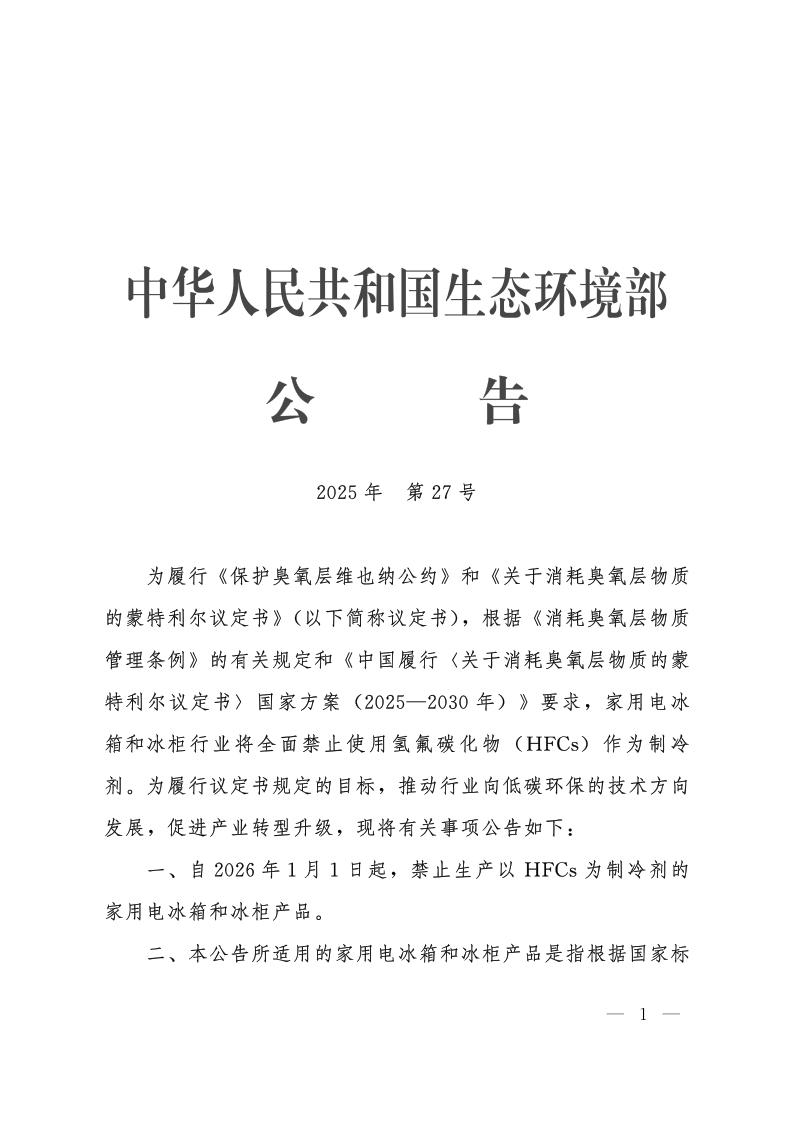 中华人民共和国生态环境部

公　　告

2025 年　第 27 号

为履行《保护臭氧层维也纳公约》和《关于消耗臭氧层物质的蒙特利尔议定书》(以下简称议定书)，根据《消耗臭氧层物质管理条例》的有关规定和《中国履行〈关于消耗臭氧层物质的蒙特利尔议定书〉国家方案（2025—2030 年）》要求，家用电冰箱和冰柜行业将全面禁止使用氢氟碳化物（HFCs）作为制冷剂。为履行议定书规定的目标，推动行业向低碳环保的技术方向发展，促进产业转型升级，现将有关事项公告如下：

一、自 2026 年 1 月 1 日起，禁止生产以 HFCs 为制冷剂的家用电冰箱和冰柜产品。

二、本公告所适用的家用电冰箱和冰柜产品是指根据国家标

— 1 —